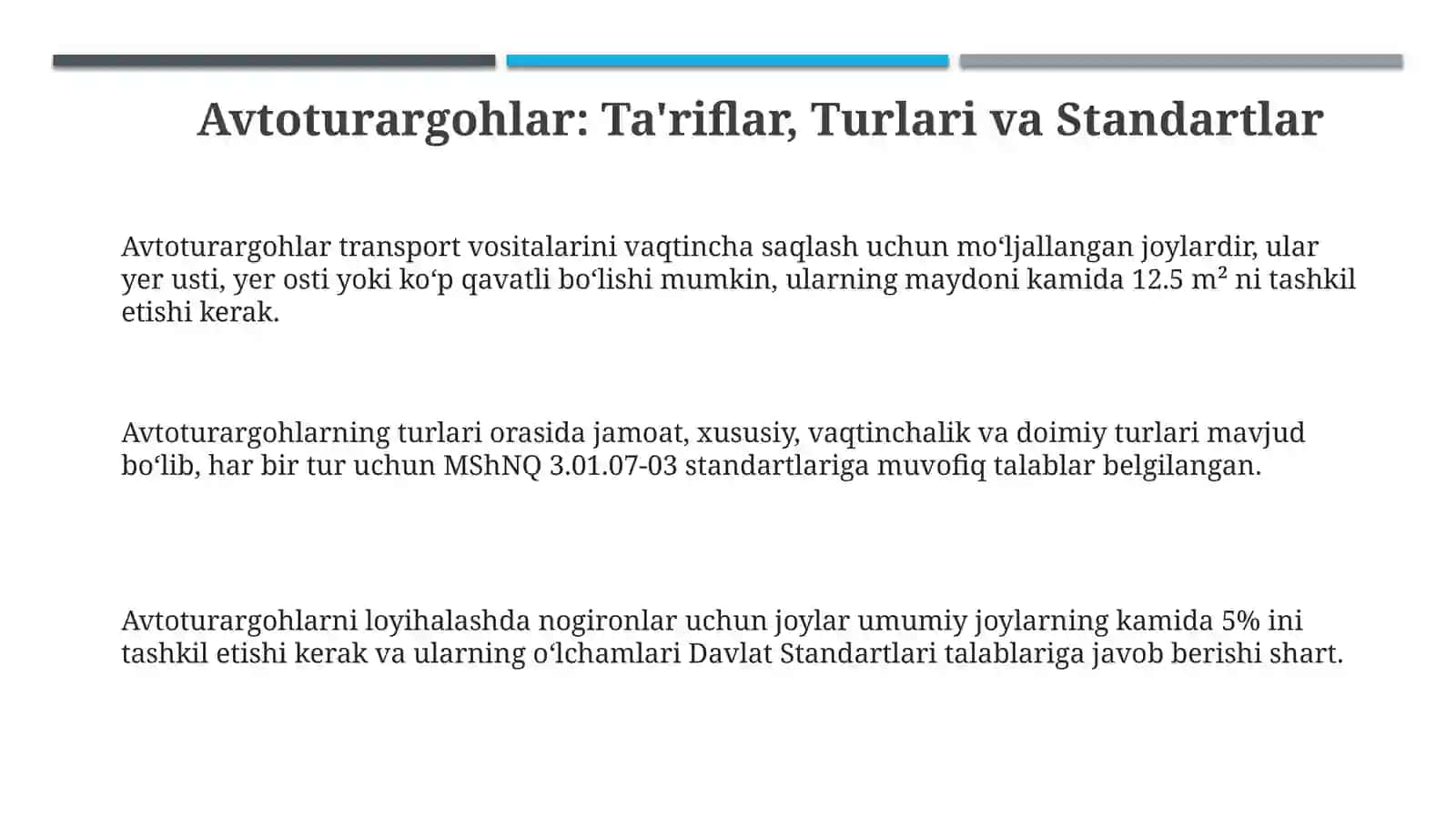 Avtoturargohlar: Ta'riflar, Turlari va Standartlar

Avtoturargohlar transport vositalarini vaqtincha saqlash uchun moʻljallangan joylardir, ular yer usti, yer osti yoki koʻp qavatli boʻlishi mumkin, ularning maydoni kamida 12.5 $m^2$ ni tashkil etishi kerak.

Avtoturargohlarning turlari orasida jamoat, xususiy, vaqtinchalik va doimiy turlari mavjud boʻlib, har bir tur uchun MShNQ 3.01.07-03 standartlariga muvofiq talablar belgilangan.

Avtoturargohlarni loyihalashda nogironlar uchun joylar umumiy joylarning kamida 5% ini tashkil etishi kerak va ularning oʻlchamlari Davlat Standartlari talablariga javob berishi shart.